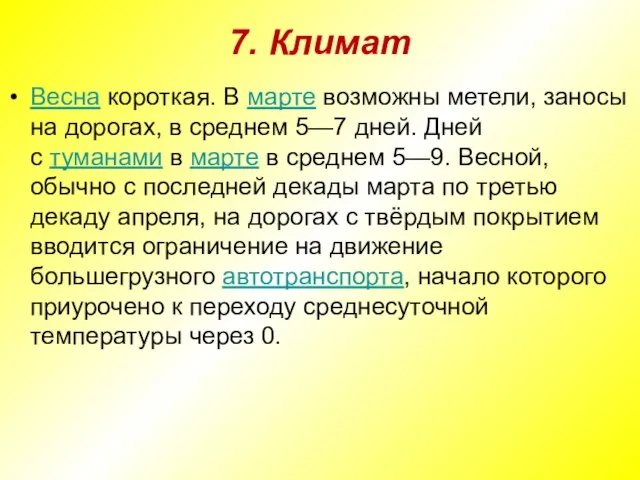 7. Климат

• Весна короткая. В марте возможны метели, заносы на дорогах, в среднем 5—7 дней. Дней с туманами в марте в среднем 5—9. Весной, обычно с последней декады марта по третью декаду апреля, на дорогах с твёрдым покрытием вводится ограничение на движение большегрузного автотранспорта, начало которого приурочено к переходу среднесуточной температуры через 0.